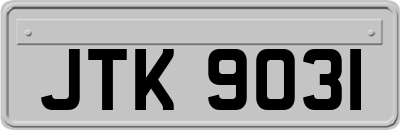 JTK 9031